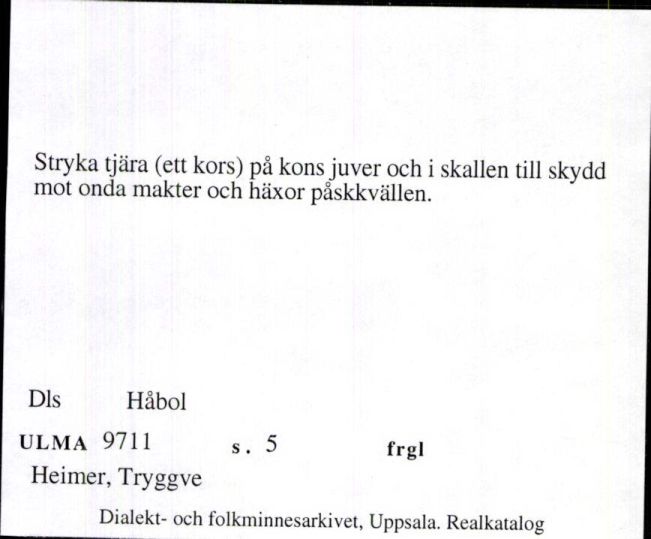 Stryka tjära (ett kors) på kons juver och i skallen till skydd mot onda makter och häxor påskkvällen.

Dls Håbol

ULMA 9711 s. 5 frgl

Heimer, Tryggve

Dialekt- och folkminnesarkivet, Uppsala. Realkatalog